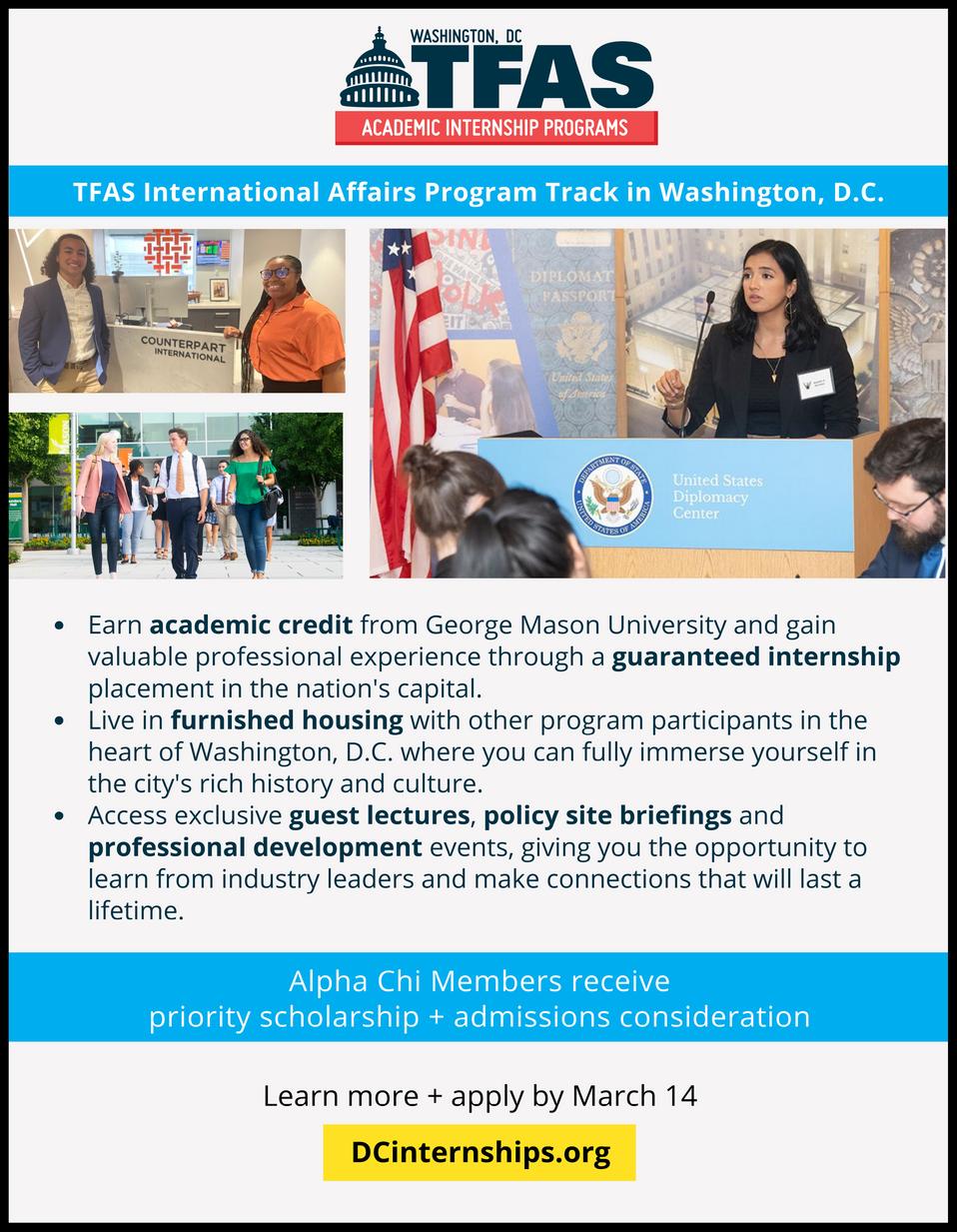 WASHINGTON, DC
TFAS
ACADEMIC INTERNSHIP PROGRAMS

TFAS International Affairs Program Track in Washington, D.C.

COUNTERPART INTERNATIONAL

DIPLOMATIC PASSPORT
United States of America

DEPARTMENT OF STATE UNITED STATES OF AMERICA
United States Diplomacy Center

- Earn academic credit from George Mason University and gain valuable professional experience through a guaranteed internship placement in the nation's capital.
- Live in furnished housing with other program participants in the heart of Washington, D.C. where you can fully immerse yourself in the city's rich history and culture.
- Access exclusive guest lectures, policy site briefings and professional development events, giving you the opportunity to learn from industry leaders and make connections that will last a lifetime.

Alpha Chi Members receive
priority scholarship + admissions consideration

Learn more + apply by March 14

DCinternships.org